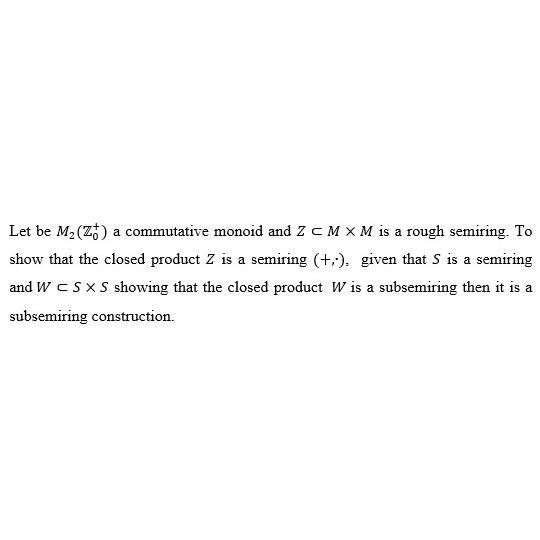 Let be $M_2(\mathbb{Z}_0^+)$ a commutative monoid and $Z \subset M \times M$ is a rough semiring. To show that the closed product $Z$ is a semiring $(+,\cdot)$, given that $S$ is a semiring and $W \subset S \times S$ showing that the closed product $W$ is a subsemiring then it is a subsemiring construction.